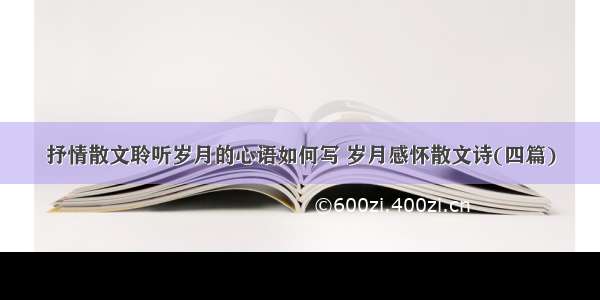 抒情散文聆听岁月的心语如何写 岁月感怀散文诗(四篇)

©600zi.400zi.cn